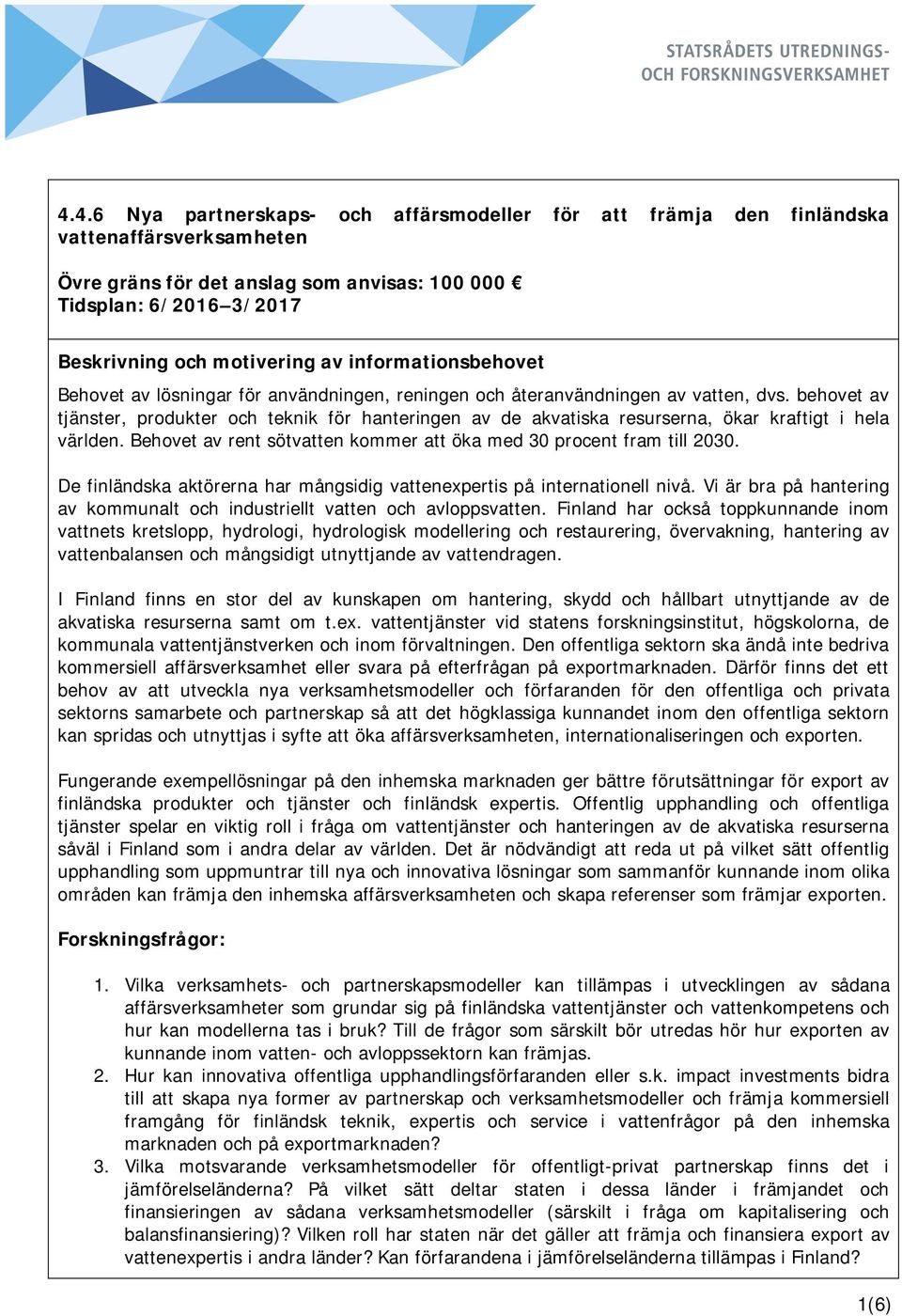 STATSRÅDETS UTREDNINGS- OCH FORSKNINGSVERKSAMHET

4.4.6 Nya partnerskaps- och affärsmodeller för att främja den finländska vattenaffärsverksamheten

Övre gräns för det anslag som anvisas: 100 000 €
Tidsplan: 6/2016–3/2017

Beskrivning och motivering av informationsbehovet

Behovet av lösningar för användningen, reningen och återanvändningen av vatten, dvs. behovet av tjänster, produkter och teknik för hanteringen av de akvatiska resurserna, ökar kraftigt i hela världen. Behovet av rent sötvatten kommer att öka med 30 procent fram till 2030.

De finländska aktörerna har mångsidig vattenexpertis på internationell nivå. Vi är bra på hantering av kommunalt och industriellt vatten och avloppsvatten. Finland har också toppkunnande inom vattnets kretslopp, hydrologi, hydrologisk modellering och restaurering, övervakning, hantering av vattenbalansen och mångsidigt utnyttjande av vattendragen.

I Finland finns en stor del av kunskapen om hantering, skydd och hållbart utnyttjande av de akvatiska resurserna samt om t.ex. vattentjänster vid statens forskningsinstitut, högskolorna, de kommunala vattentjänstverken och inom förvaltningen. Den offentliga sektorn ska ändå inte bedriva kommersiell affärsverksamhet eller svara på efterfrågan på exportmarknaden. Därför finns det ett behov av att utveckla nya verksamhetsmodeller och förfaranden för den offentliga och privata sektorns samarbete och partnerskap så att det högklassiga kunnandet inom den offentliga sektorn kan spridas och utnyttjas i syfte att öka affärsverksamheten, internationaliseringen och exporten.

Fungerande exempellösningar på den inhemska marknaden ger bättre förutsättningar för export av finländska produkter och tjänster och finländsk expertis. Offentlig upphandling och offentliga tjänster spelar en viktig roll i fråga om vattentjänster och hanteringen av de akvatiska resurserna såväl i Finland som i andra delar av världen. Det är nödvändigt att reda ut på vilket sätt offentlig upphandling som uppmuntrar till nya och innovativa lösningar som sammanför kunnande inom olika områden kan främja den inhemska affärsverksamheten och skapa referenser som främjar exporten.

Forskningsfrågor:

1. Vilka verksamhets- och partnerskapsmodeller kan tillämpas i utvecklingen av sådana affärsverksamheter som grundar sig på finländska vattentjänster och vattenkompetens och hur kan modellerna tas i bruk? Till de frågor som särskilt bör utredas hör hur exporten av kunnande inom vatten- och avloppssektorn kan främjas.
2. Hur kan innovativa offentliga upphandlingsförfaranden eller s.k. impact investments bidra till att skapa nya former av partnerskap och verksamhetsmodeller och främja kommersiell framgång för finländsk teknik, expertis och service i vattenfrågor på den inhemska marknaden och på exportmarknaden?
3. Vilka motsvarande verksamhetsmodeller för offentligt-privat partnerskap finns det i jämförelseländerna? På vilket sätt deltar staten i dessa länder i främjandet och finansieringen av sådana verksamhetsmodeller (särskilt i fråga om kapitalisering och balansfinansiering)? Vilken roll har staten när det gäller att främja och finansiera export av vattenexpertis i andra länder? Kan förfarandena i jämförelseländerna tillämpas i Finland?

1(6)